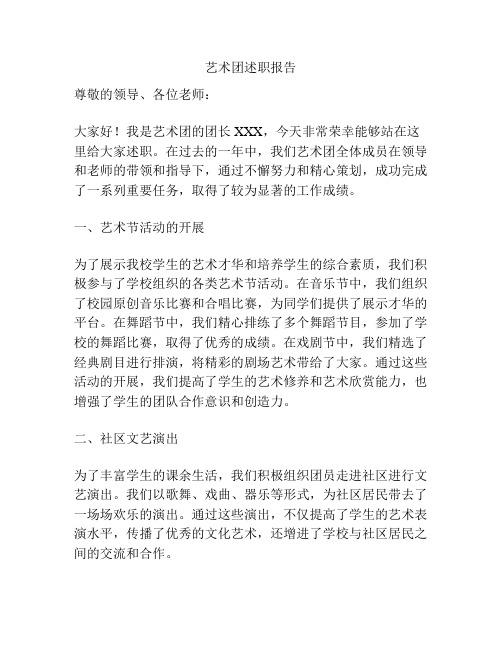 艺术团述职报告

尊敬的领导、各位老师：

大家好！我是艺术团的团长 XXX，今天非常荣幸能够站在这里给大家述职。在过去的一年中，我们艺术团全体成员在领导和老师的带领和指导下，通过不懈努力和精心策划，成功完成了一系列重要任务，取得了较为显著的工作成绩。

一、艺术节活动的开展

为了展示我校学生的艺术才华和培养学生的综合素质，我们积极参与了学校组织的各类艺术节活动。在音乐节中，我们组织了校园原创音乐比赛和合唱比赛，为同学们提供了展示才华的平台。在舞蹈节中，我们精心排练了多个舞蹈节目，参加了学校的舞蹈比赛，取得了优秀的成绩。在戏剧节中，我们精选了经典剧目进行排演，将精彩的剧场艺术带给了大家。通过这些活动的开展，我们提高了学生的艺术修养和艺术欣赏能力，也增强了学生的团队合作意识和创造力。

二、社区文艺演出

为了丰富学生的课余生活，我们积极组织团员走进社区进行文艺演出。我们以歌舞、戏曲、器乐等形式，为社区居民带去了一场场欢乐的演出。通过这些演出，不仅提高了学生的艺术表演水平，传播了优秀的文化艺术，还增进了学校与社区居民之间的交流和合作。